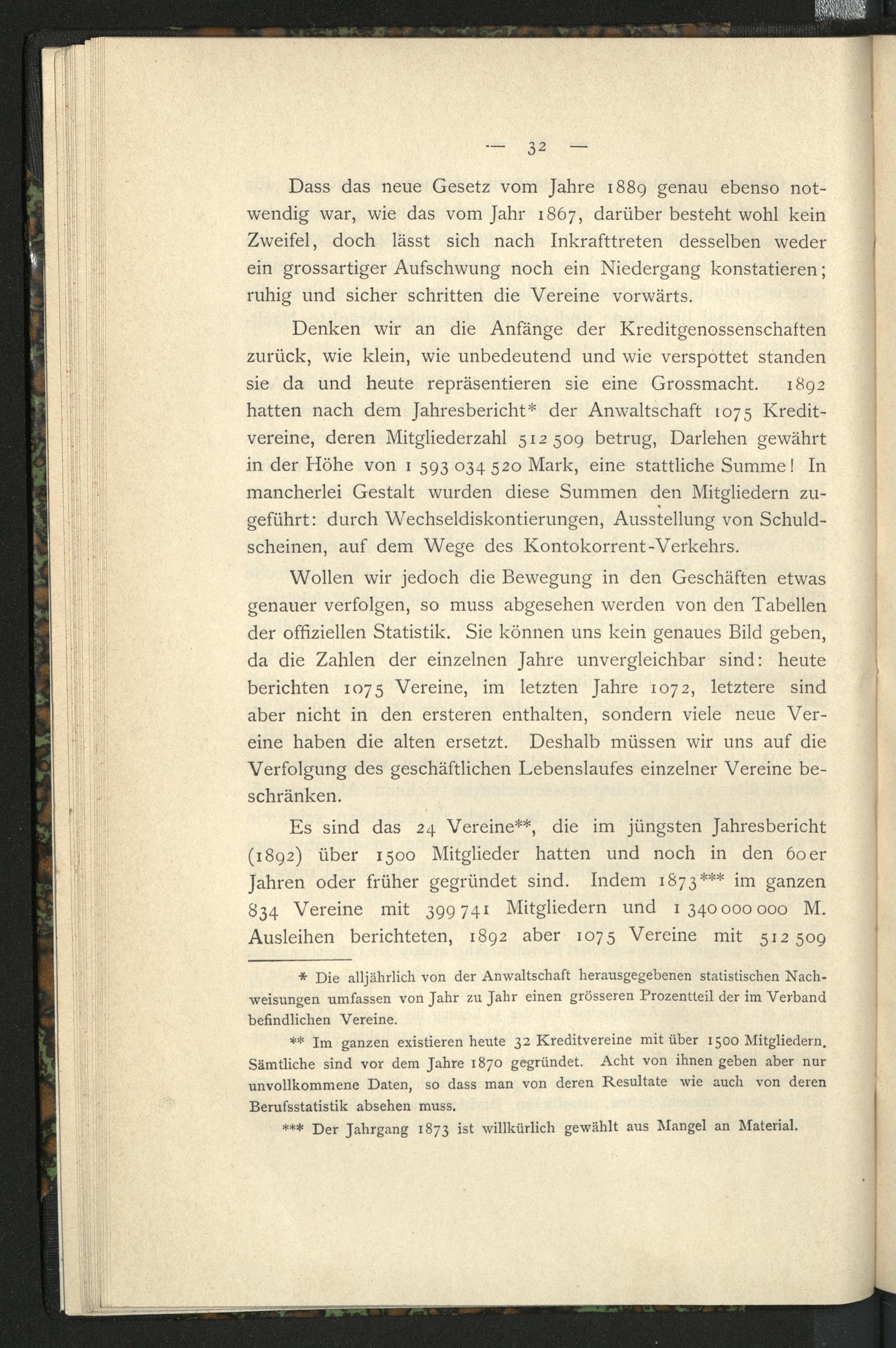 — 32 —

Dass das neue Gesetz vom Jahre 1889 genau ebenso notwendig war, wie das vom Jahr 1867, darüber besteht wohl kein Zweifel, doch lässt sich nach Inkrafttreten desselben weder ein grossartiger Aufschwung noch ein Niedergang konstatieren; ruhig und sicher schritten die Vereine vorwärts.

Denken wir an die Anfänge der Kreditgenossenschaften zurück, wie klein, wie unbedeutend und wie verspottet standen sie da und heute repräsentieren sie eine Grossmacht. 1892 hatten nach dem Jahresbericht* der Anwaltschaft 1075 Kreditvereine, deren Mitgliederzahl 512 509 betrug, Darlehen gewährt in der Höhe von 1 593 034 520 Mark, eine stattliche Summe! In mancherlei Gestalt wurden diese Summen den Mitgliedern zugeführt: durch Wechseldiskontierungen, Ausstellung von Schuldscheinen, auf dem Wege des Kontokorrent-Verkehrs.

Wollen wir jedoch die Bewegung in den Geschäften etwas genauer verfolgen, so muss abgesehen werden von den Tabellen der offiziellen Statistik. Sie können uns kein genaues Bild geben, da die Zahlen der einzelnen Jahre unvergleichbar sind: heute berichten 1075 Vereine, im letzten Jahre 1072, letztere sind aber nicht in den ersteren enthalten, sondern viele neue Vereine haben die alten ersetzt. Deshalb müssen wir uns auf die Verfolgung des geschäftlichen Lebenslaufes einzelner Vereine beschränken.

Es sind das 24 Vereine**, die im jüngsten Jahresbericht (1892) über 1500 Mitglieder hatten und noch in den 60er Jahren oder früher gegründet sind. Indem 1873*** im ganzen 834 Vereine mit 399 741 Mitgliedern und 1 340 000 000 M. Ausleihen berichteten, 1892 aber 1075 Vereine mit 512 509

* Die alljährlich von der Anwaltschaft herausgegebenen statistischen Nachweisungen umfassen von Jahr zu Jahr einen grösseren Prozentteil der im Verband befindlichen Vereine.

** Im ganzen existieren heute 32 Kreditvereine mit über 1500 Mitgliedern. Sämtliche sind vor dem Jahre 1870 gegründet. Acht von ihnen geben aber nur unvollkommene Daten, so dass man von deren Resultate wie auch von deren Berufsstatistik absehen muss.

*** Der Jahrgang 1873 ist willkürlich gewählt aus Mangel an Material.